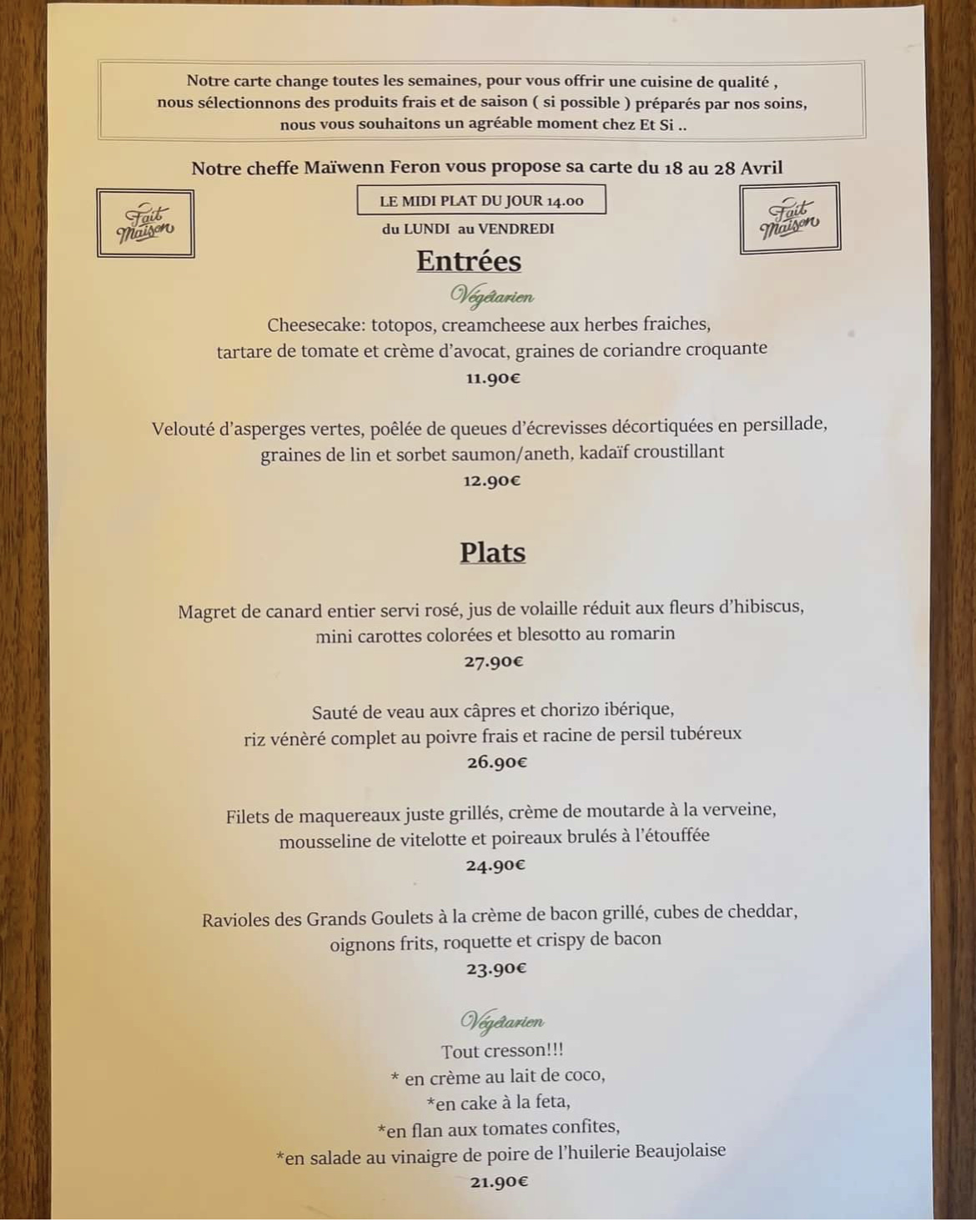 Notre carte change toutes les semaines, pour vous offrir une cuisine de qualité , nous sélectionnons des produits frais et de saison ( si possible ) préparés par nos soins, nous vous souhaitons un agréable moment chez Et Si ..

Notre cheffe Maïwenn Feron vous propose sa carte du 18 au 28 Avril

Fait Maison

LE MIDI PLAT DU JOUR 14.00
du LUNDI au VENDREDI

Fait Maison

Entrées

Végétarien
Cheesecake: totopos, creamcheese aux herbes fraiches, tartare de tomate et crème d'avocat, graines de coriandre croquante
11.90€

Velouté d'asperges vertes, poêlée de queues d'écrevisses décortiquées en persillade, graines de lin et sorbet saumon/aneth, kadaïf croustillant
12.90€

Plats

Magret de canard entier servi rosé, jus de volaille réduit aux fleurs d'hibiscus, mini carottes colorées et blesotto au romarin
27.90€

Sauté de veau aux câpres et chorizo ibérique, riz vénèré complet au poivre frais et racine de persil tubéreux
26.90€

Filets de maquereaux juste grillés, crème de moutarde à la verveine, mousseline de vitelotte et poireaux brulés à l'étouffée
24.90€

Ravioles des Grands Goulets à la crème de bacon grillé, cubes de cheddar, oignons frits, roquette et crispy de bacon
23.90€

Végétarien
Tout cresson!!!
* en crème au lait de coco,
*en cake à la feta,
*en flan aux tomates confites,
*en salade au vinaigre de poire de l'huilerie Beaujolaise
21.90€